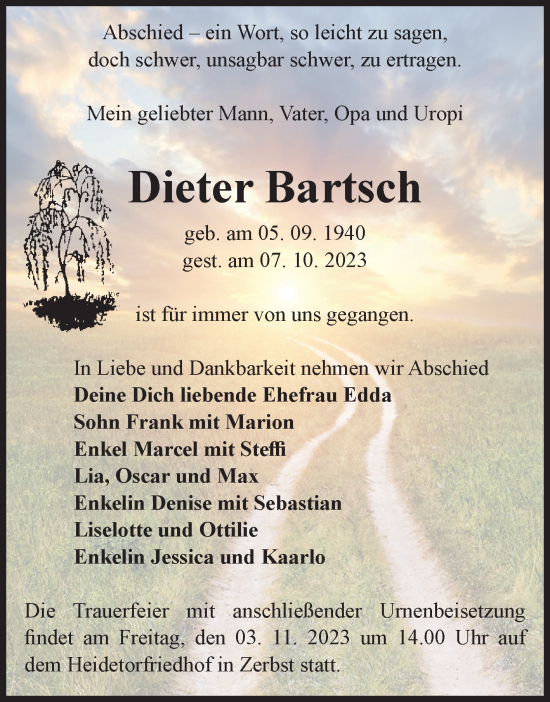 Abschied – ein Wort, so leicht zu sagen,
doch schwer, unsagbar schwer, zu ertragen.

Mein geliebter Mann, Vater, Opa und Uropi

Dieter Bartsch

geb. am 05. 09. 1940
gest. am 07. 10. 2023

ist für immer von uns gegangen.

In Liebe und Dankbarkeit nehmen wir Abschied
Deine Dich liebende Ehefrau Edda
Sohn Frank mit Marion
Enkel Marcel mit Steffi
Lia, Oscar und Max
Enkelin Denise mit Sebastian
Liselotte und Ottilie
Enkelin Jessica und Kaarlo

Die Trauerfeier mit anschließender Urnenbeisetzung findet am Freitag, den 03. 11. 2023 um 14.00 Uhr auf dem Heidetorfriedhof in Zerbst statt.